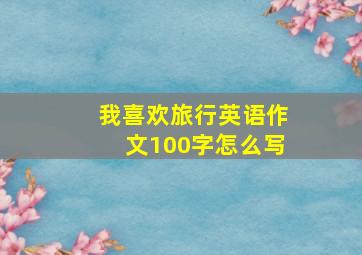 我喜欢旅行英语作文100字怎么写